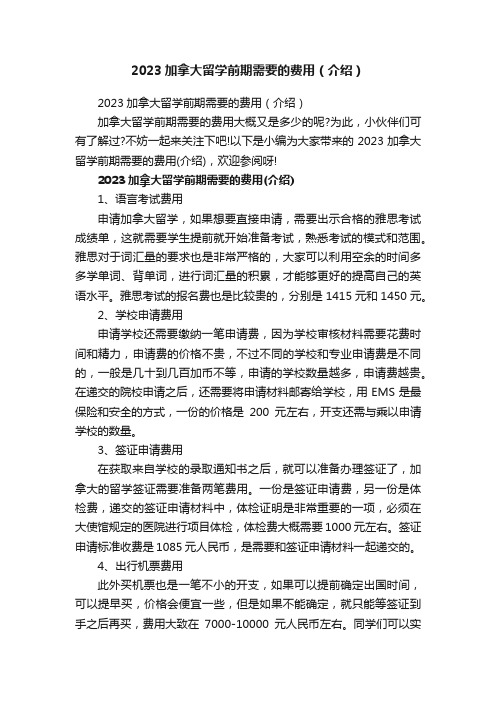 2023 加拿大留学前期需要的费用（介绍）

2023 加拿大留学前期需要的费用（介绍）

加拿大留学前期需要的费用大概又是多少的呢?为此，小伙伴们可有了解过?不妨一起来关注下吧!以下是小编为大家带来的 2023 加拿大留学前期需要的费用(介绍)，欢迎参阅呀!

2023 加拿大留学前期需要的费用(介绍)

1、语言考试费用

申请加拿大留学，如果想要直接申请，需要出示合格的雅思考试成绩单，这就需要学生提前就开始准备考试，熟悉考试的模式和范围。雅思对于词汇量的要求也是非常严格的，大家可以利用空余的时间多多学单词、背单词，进行词汇量的积累，才能够更好的提高自己的英语水平。雅思考试的报名费也是比较贵的，分别是 1415 元和 1450 元。

2、学校申请费用

申请学校还需要缴纳一笔申请费，因为学校审核材料需要花费时间和精力，申请费的价格不贵，不过不同的学校和专业申请费是不同的，一般是几十到几百加币不等，申请的学校数量越多，申请费越贵。在递交的院校申请之后，还需要将申请材料邮寄给学校，用 EMS 是最保险和安全的方式，一份的价格是 200 元左右，开支还需与乘以申请学校的数量。

3、签证申请费用

在获取来自学校的录取通知书之后，就可以准备办理签证了，加拿大的留学签证需要准备两笔费用。一份是签证申请费，另一份是体检费，递交的签证申请材料中，体检证明是非常重要的一项，必须在大使馆规定的医院进行项目体检，体检费大概需要 1000 元左右。签证申请标准收费是 1085 元人民币，是需要和签证申请材料一起递交的。

4、出行机票费用

此外买机票也是一笔不小的开支，如果可以提前确定出国时间，可以提早买，价格会便宜一些，但是如果不能确定，就只能等签证到手之后再买，费用大致在 7000-10000 元人民币左右。同学们可以实